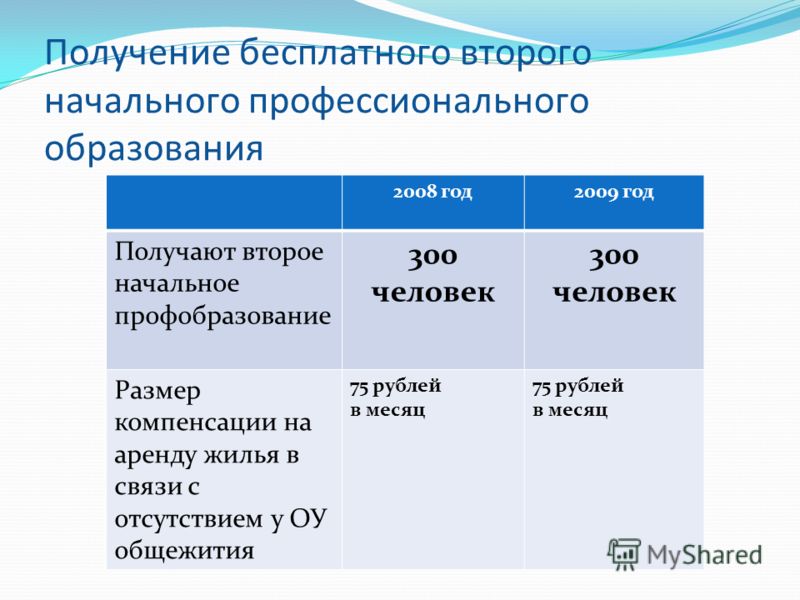 Получение бесплатного второго начального профессионального образования

| | 2008 год | 2009 год |
|---|---|---|
| Получают второе начальное профобразование | 300 человек | 300 человек |
| Размер компенсации на аренду жилья в связи с отсутствием у ОУ общежития | 75 рублей в месяц | 75 рублей в месяц |

MyShared